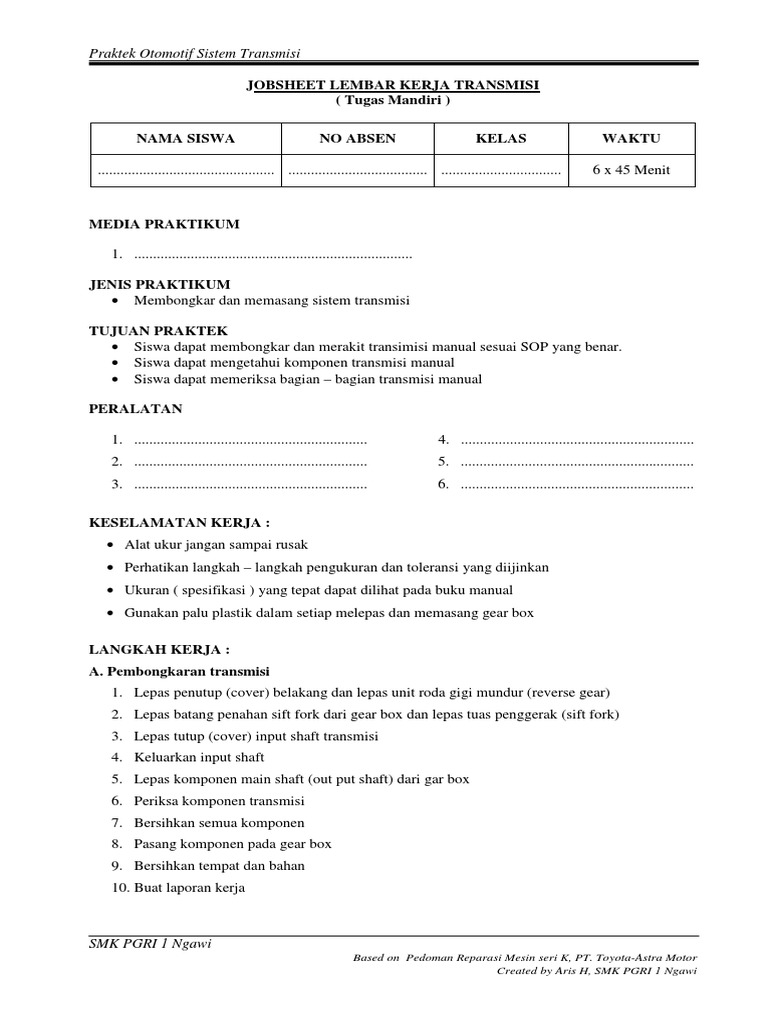 Praktek Otomotif Sistem Transmisi

JOBSHEET LEMBAR KERJA TRANSMISI
( Tugas Mandiri )

| NAMA SISWA | NO ABSEN | KELAS | WAKTU |
|---|---|---|---|
| ............................................... | .................................... | ................................ | 6 x 45 Menit |

MEDIA PRAKTIKUM

1. .........................................................................

JENIS PRAKTIKUM
• Membongkar dan memasang sistem transmisi

TUJUAN PRAKTEK
• Siswa dapat membongkar dan merakit transimisi manual sesuai SOP yang benar.
• Siswa dapat mengetahui komponen transmisi manual
• Siswa dapat memeriksa bagian – bagian transmisi manual

PERALATAN

1. .............................................................
2. .............................................................
3. .............................................................
4. .............................................................
5. .............................................................
6. .............................................................

KESELAMATAN KERJA :
• Alat ukur jangan sampai rusak
• Perhatikan langkah – langkah pengukuran dan toleransi yang diijinkan
• Ukuran ( spesifikasi ) yang tepat dapat dilihat pada buku manual
• Gunakan palu plastik dalam setiap melepas dan memasang gear box

LANGKAH KERJA :
A. Pembongkaran transmisi
1. Lepas penutup (cover) belakang dan lepas unit roda gigi mundur (reverse gear)
2. Lepas batang penahan sift fork dari gear box dan lepas tuas penggerak (sift fork)
3. Lepas tutup (cover) input shaft transmisi
4. Keluarkan input shaft
5. Lepas komponen main shaft (out put shaft) dari gar box
6. Periksa komponen transmisi
7. Bersihkan semua komponen
8. Pasang komponen pada gear box
9. Bersihkan tempat dan bahan
10. Buat laporan kerja

SMK PGRI 1 Ngawi

Based on Pedoman Reparasi Mesin seri K, PT. Toyota-Astra Motor
Created by Aris H, SMK PGRI 1 Ngawi